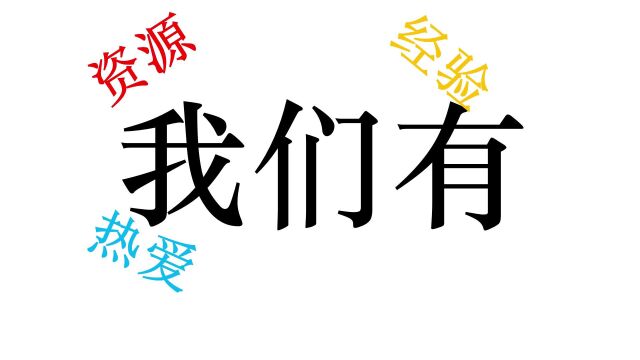 资源

经验

我们有

热爱